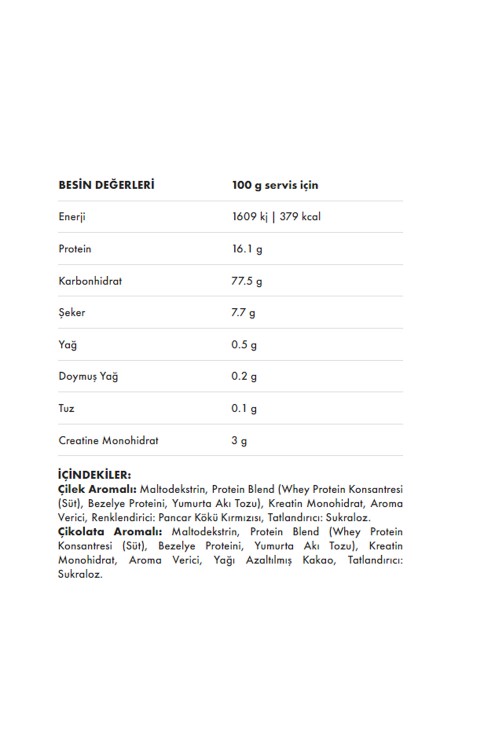 | BESİN DEĞERLERİ | 100 g servis için |
|---|---|
| Enerji | 1609 kj \| 379 kcal |
| Protein | 16.1 g |
| Karbonhidrat | 77.5 g |
| Şeker | 7.7 g |
| Yağ | 0.5 g |
| Doymuş Yağ | 0.2 g |
| Tuz | 0.1 g |
| Creatine Monohidrat | 3 g |

İÇİNDEKİLER:
Çilek Aromalı: Maltodekstrin, Protein Blend (Whey Protein Konsantresi (Süt), Bezelye Proteini, Yumurta Akı Tozu), Kreatin Monohidrat, Aroma Verici, Renklendirici: Pancar Kökü Kırmızısı, Tatlandırıcı: Sukraloz.
Çikolata Aromalı: Maltodekstrin, Protein Blend (Whey Protein Konsantresi (Süt), Bezelye Proteini, Yumurta Akı Tozu), Kreatin Monohidrat, Aroma Verici, Yağı Azaltılmış Kakao, Tatlandırıcı: Sukraloz.